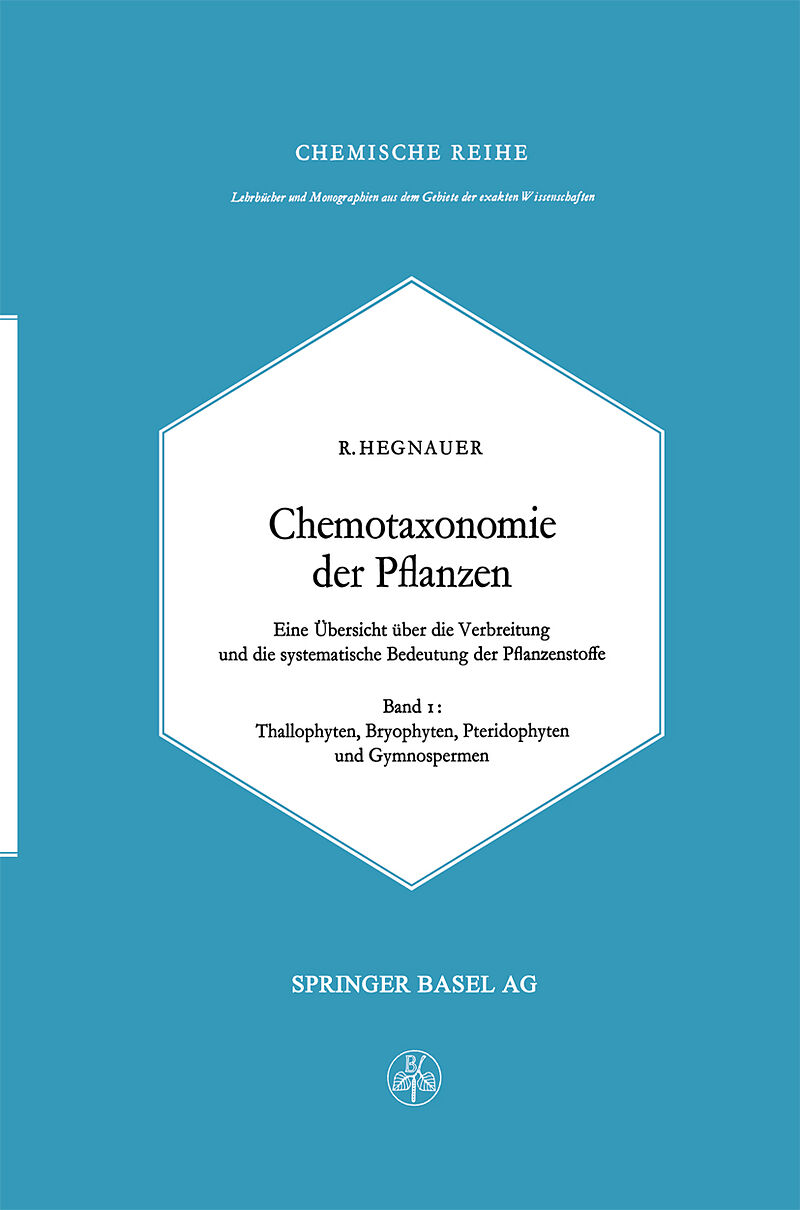 CHEMISCHE REIHE

Lehrbücher und Monographien aus dem Gebiete der exakten Wissenschaften

R. HEGNAUER

Chemotaxonomie der Pflanzen

Eine Übersicht über die Verbreitung und die systematische Bedeutung der Pflanzenstoffe

Band 1:
Thallophyten, Bryophyten, Pteridophyten und Gymnospermen

SPRINGER BASEL AG